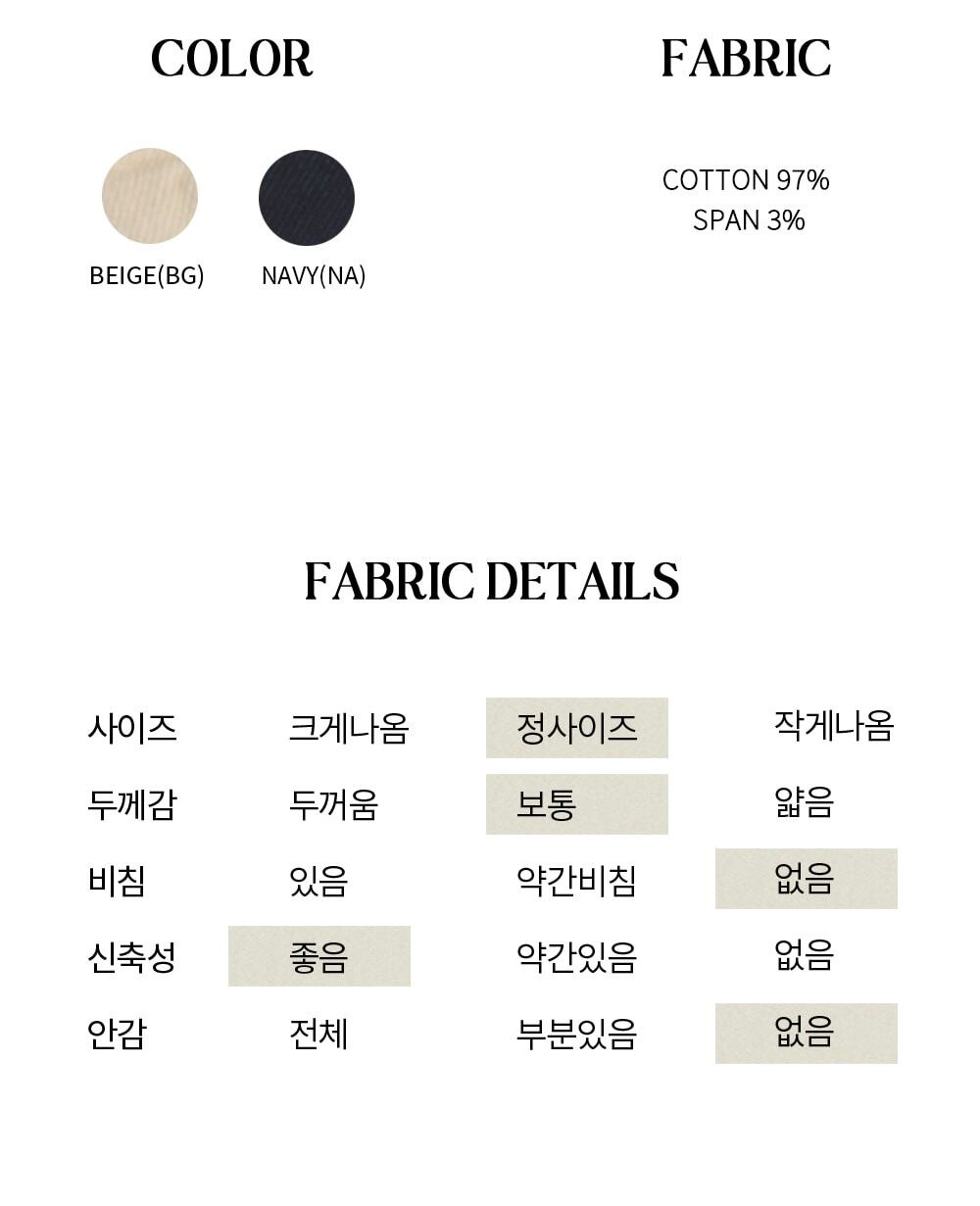 COLOR

BEIGE(BG)
NAVY(NA)

FABRIC

COTTON 97%
SPAN 3%

FABRIC DETAILS

| 사이즈 | 크게나옴 | 정사이즈 | 작게나옴 |
|---|---|---|---|
| 두께감 | 두꺼움 | 보통 | 얇음 |
| 비침 | 있음 | 약간비침 | 없음 |
| 신축성 | 좋음 | 약간있음 | 없음 |
| 안감 | 전체 | 부분있음 | 없음 |